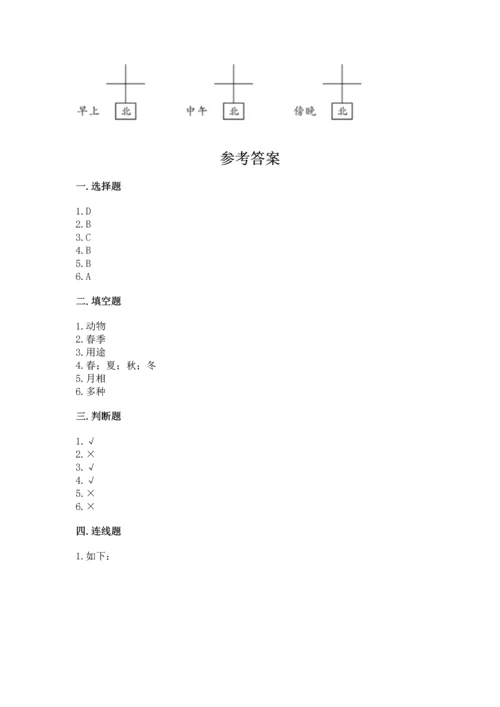 早上 北　中午 北　傍晚 北

参考答案

一. 选择题

1. D
2. B
3. C
4. B
5. B
6. A

二. 填空题

1. 动物
2. 春季
3. 用途
4. 春；夏；秋；冬
5. 月相
6. 多种

三. 判断题

1. √
2. ×
3. √
4. √
5. ×
6. ×

四. 连线题

1. 如下：